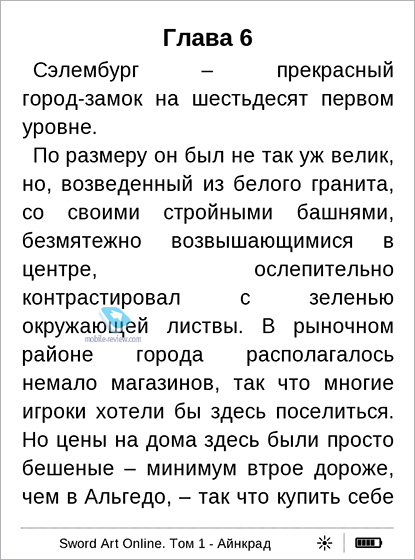 Глава 6

Сэлембург – прекрасный город-замок на шестьдесят первом уровне.

По размеру он был не так уж велик, но, возведенный из белого гранита, со своими стройными башнями, безмятежно возвышающимися в центре, ослепительно контрастировал с зеленью окружающей листвы. В рыночном районе города располагалось немало магазинов, так что многие игроки хотели бы здесь поселиться. Но цены на дома здесь были просто бешеные – минимум втрое дороже, чем в Альгедо, – так что купить себе

mobile-review.com

Sword Art Online. Том 1 - Айнкрад